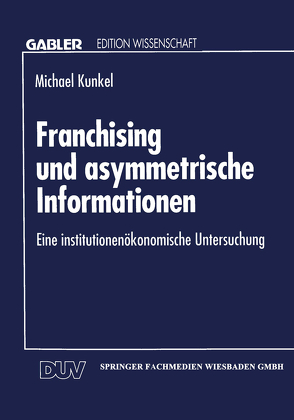 GABLER EDITION WISSENSCHAFT

Michael Kunkel

Franchising und asymmetrische Informationen

Eine institutionenökonomische Untersuchung

DUV SPRINGER FACHMEDIEN WIESBADEN GMBH